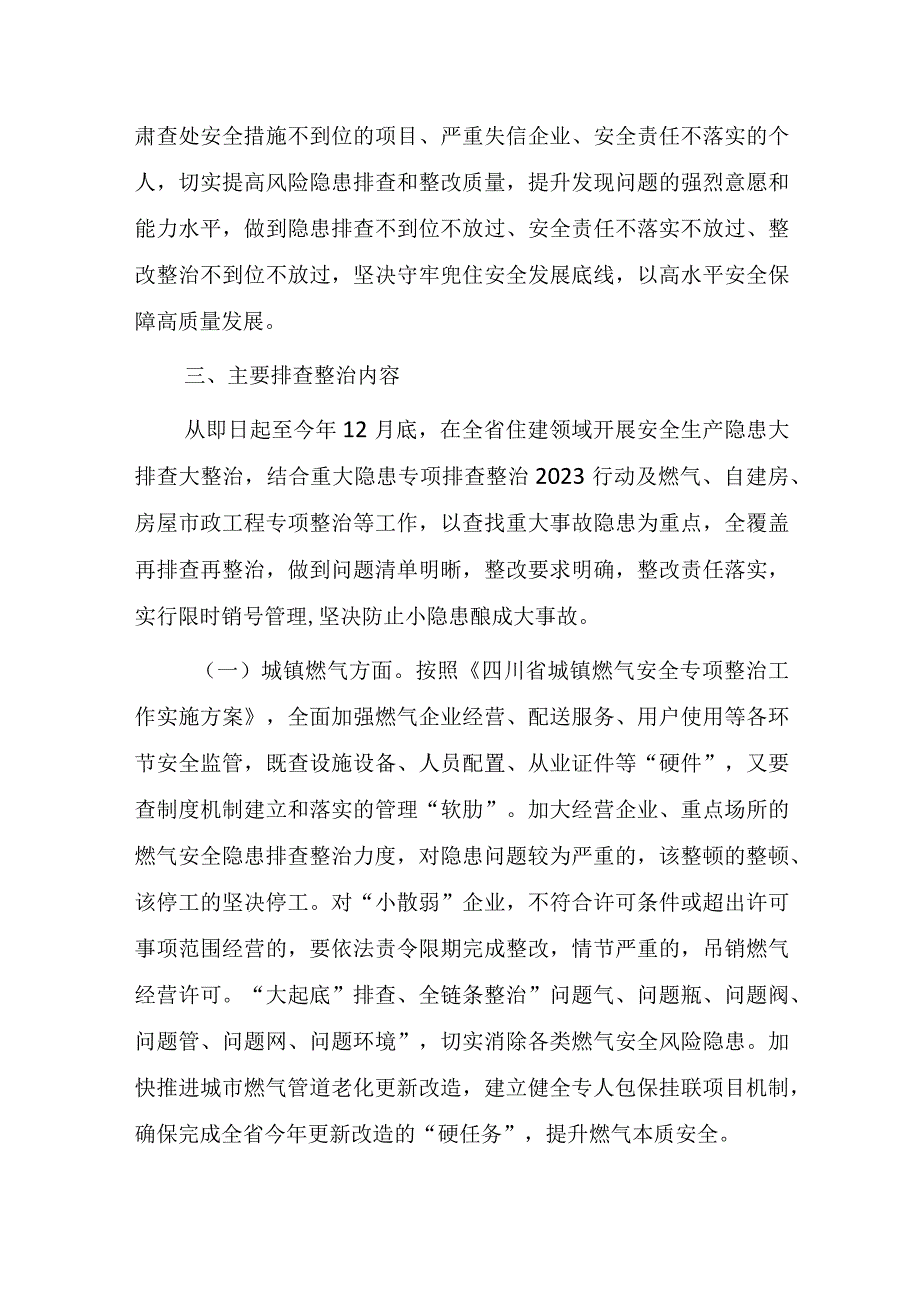 肃查处安全措施不到位的项目、严重失信企业、安全责任不落实的个人，切实提高风险隐患排查和整改质量，提升发现问题的强烈意愿和能力水平，做到隐患排查不到位不放过、安全责任不落实不放过、整改整治不到位不放过，坚决守牢兜住安全发展底线，以高水平安全保障高质量发展。

三、主要排查整治内容

从即日起至今年12月底，在全省住建领域开展安全生产隐患大排查大整治，结合重大隐患专项排查整治2023行动及燃气、自建房、房屋市政工程专项整治等工作，以查找重大事故隐患为重点，全覆盖再排查再整治，做到问题清单明晰，整改要求明确，整改责任落实，实行限时销号管理,坚决防止小隐患酿成大事故。

（一）城镇燃气方面。按照《四川省城镇燃气安全专项整治工作实施方案》，全面加强燃气企业经营、配送服务、用户使用等各环节安全监管，既查设施设备、人员配置、从业证件等“硬件”，又要查制度机制建立和落实的管理“软肋”。加大经营企业、重点场所的燃气安全隐患排查整治力度，对隐患问题较为严重的，该整顿的整顿、该停工的坚决停工。对“小散弱”企业，不符合许可条件或超出许可事项范围经营的，要依法责令限期完成整改，情节严重的，吊销燃气经营许可。“大起底”排查、全链条整治”问题气、问题瓶、问题阀、问题管、问题网、问题环境”，切实消除各类燃气安全风险隐患。加快推进城市燃气管道老化更新改造，建立健全专人包保挂联项目机制，确保完成全省今年更新改造的“硬任务”，提升燃气本质安全。